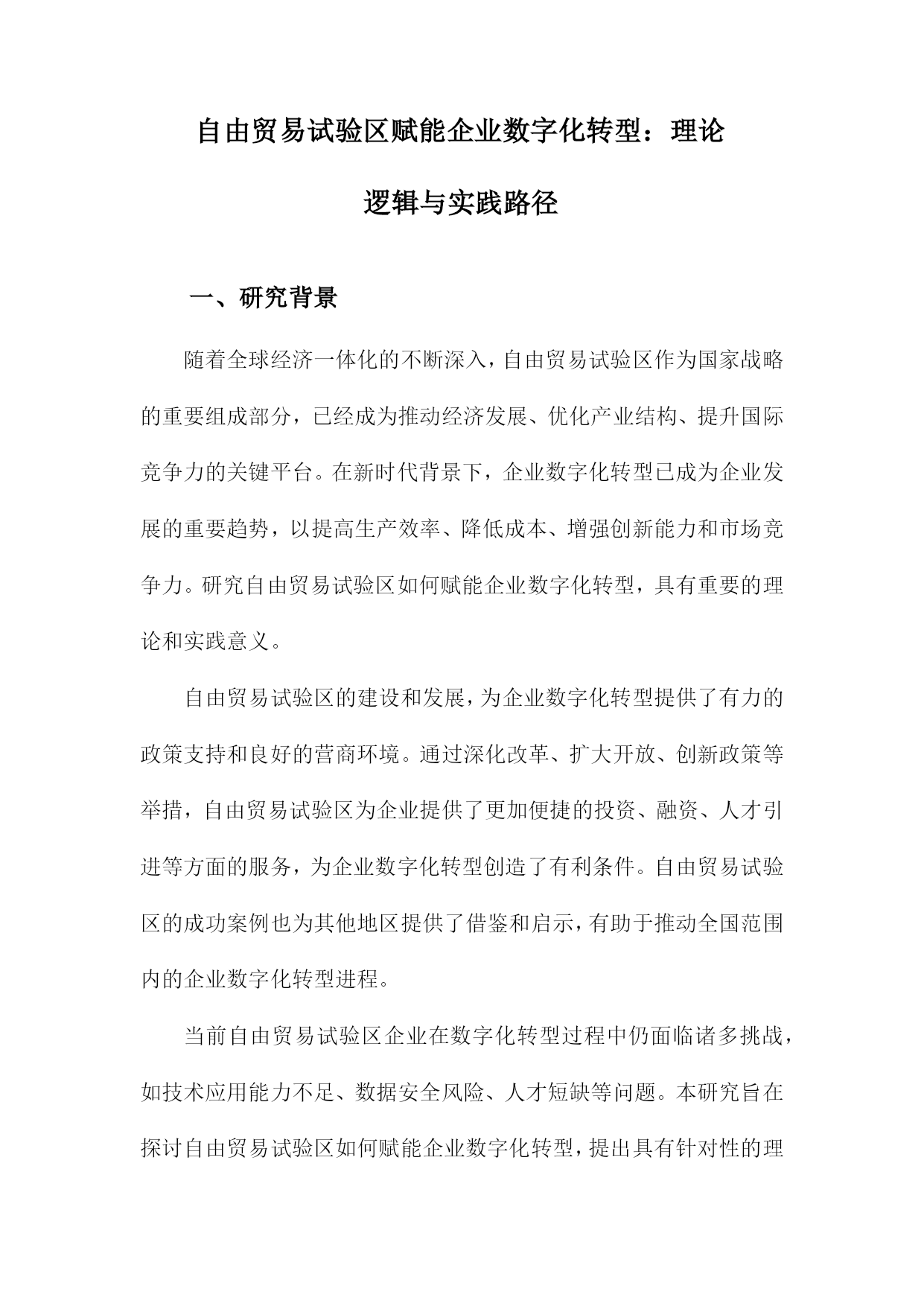 自由贸易试验区赋能企业数字化转型：理论逻辑与实践路径

一、研究背景

随着全球经济一体化的不断深入，自由贸易试验区作为国家战略的重要组成部分，已经成为推动经济发展、优化产业结构、提升国际竞争力的关键平台。在新时代背景下，企业数字化转型已成为企业发展的重要趋势，以提高生产效率、降低成本、增强创新能力和市场竞争力。研究自由贸易试验区如何赋能企业数字化转型，具有重要的理论和实践意义。

自由贸易试验区的建设和发展，为企业数字化转型提供了有力的政策支持和良好的营商环境。通过深化改革、扩大开放、创新政策等举措，自由贸易试验区为企业提供了更加便捷的投资、融资、人才引进等方面的服务，为企业数字化转型创造了有利条件。自由贸易试验区的成功案例也为其他地区提供了借鉴和启示，有助于推动全国范围内的企业数字化转型进程。

当前自由贸易试验区企业在数字化转型过程中仍面临诸多挑战，如技术应用能力不足、数据安全风险、人才短缺等问题。本研究旨在探讨自由贸易试验区如何赋能企业数字化转型，提出具有针对性的理